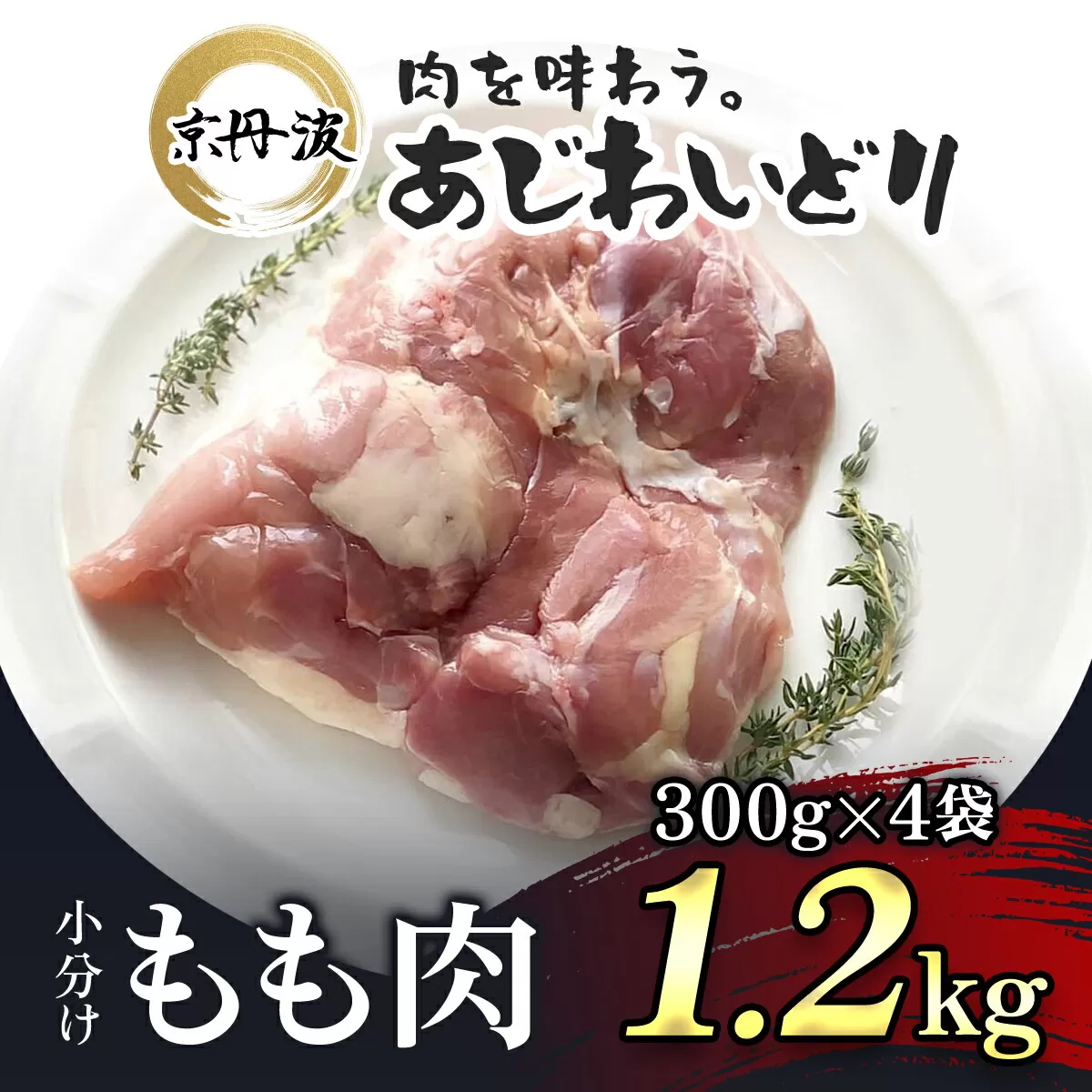 京丹波

肉を味わう。
あじわいどり

300g×4袋

小分け
もも肉

1.2kg